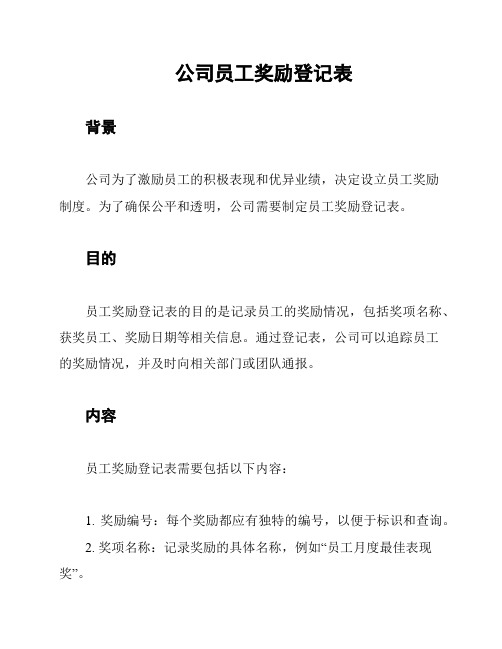 公司员工奖励登记表

背景

公司为了激励员工的积极表现和优异业绩，决定设立员工奖励制度。为了确保公平和透明，公司需要制定员工奖励登记表。

目的

员工奖励登记表的目的是记录员工的奖励情况，包括奖项名称、获奖员工、奖励日期等相关信息。通过登记表，公司可以追踪员工的奖励情况，并及时向相关部门或团队通报。

内容

员工奖励登记表需要包括以下内容：

1. 奖励编号：每个奖励都应有独特的编号，以便于标识和查询。
2. 奖项名称：记录奖励的具体名称，例如“员工月度最佳表现奖”。